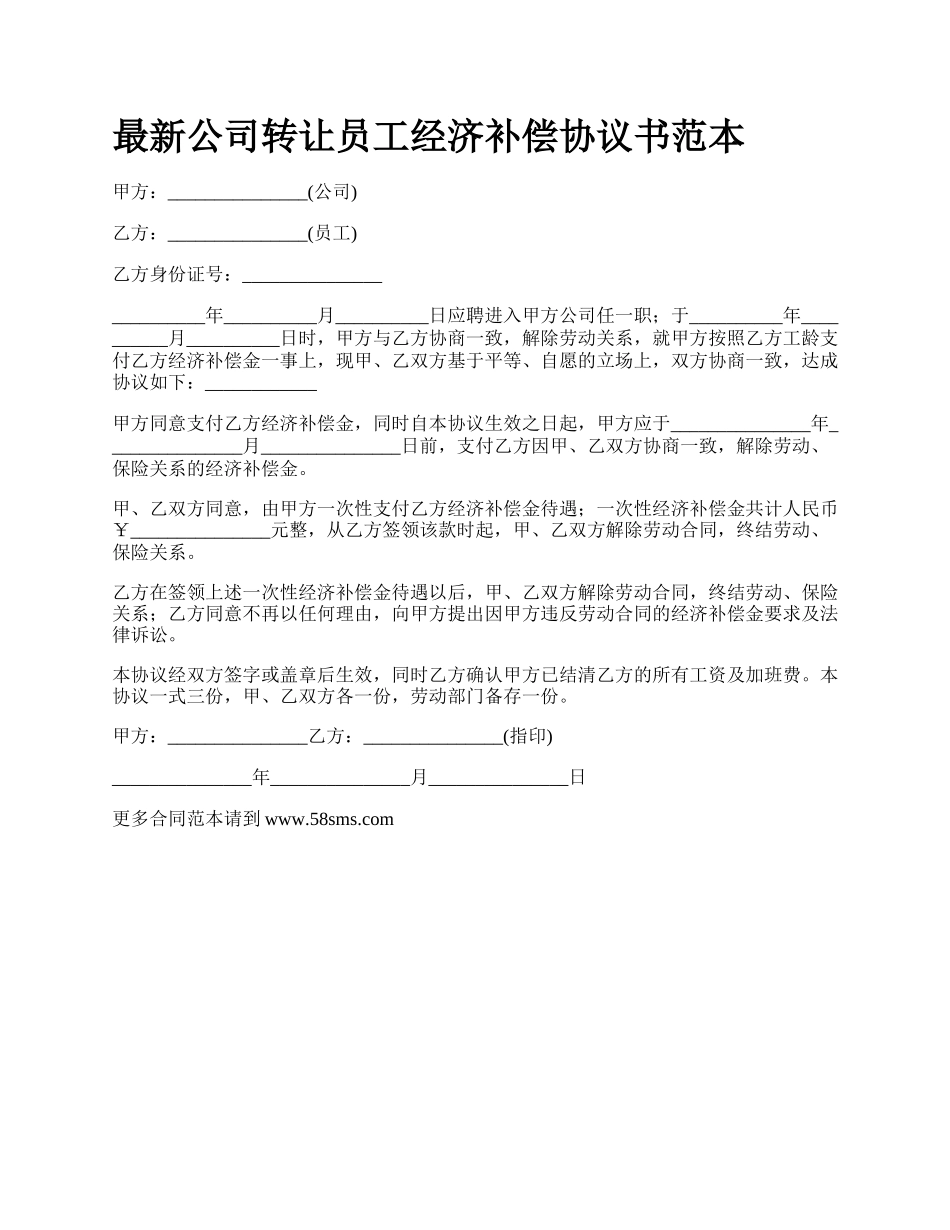 最新公司转让员工经济补偿协议书范本

甲方：_______________(公司)

乙方：_______________(员工)

乙方身份证号：_______________

__________年__________月__________日应聘进入甲方公司任一职；于__________年__________月__________日时，甲方与乙方协商一致，解除劳动关系，就甲方按照乙方工龄支付乙方经济补偿金一事上，现甲、乙双方基于平等、自愿的立场上，双方协商一致，达成协议如下：____________

甲方同意支付乙方经济补偿金，同时自本协议生效之日起，甲方应于_______________年_______________月_______________日前，支付乙方因甲、乙双方协商一致，解除劳动、保险关系的经济补偿金。

甲、乙双方同意，由甲方一次性支付乙方经济补偿金待遇；一次性经济补偿金共计人民币￥_______________元整，从乙方签领该款时起，甲、乙双方解除劳动合同，终结劳动、保险关系。

乙方在签领上述一次性经济补偿金待遇以后，甲、乙双方解除劳动合同，终结劳动、保险关系；乙方同意不再以任何理由，向甲方提出因甲方违反劳动合同的经济补偿金要求及法律诉讼。

本协议经双方签字或盖章后生效，同时乙方确认甲方已结清乙方的所有工资及加班费。本协议一式三份，甲、乙双方各一份，劳动部门备存一份。

甲方：_______________乙方：_______________(指印)

_______________年_______________月_______________日

更多合同范本请到 www.58sms.com